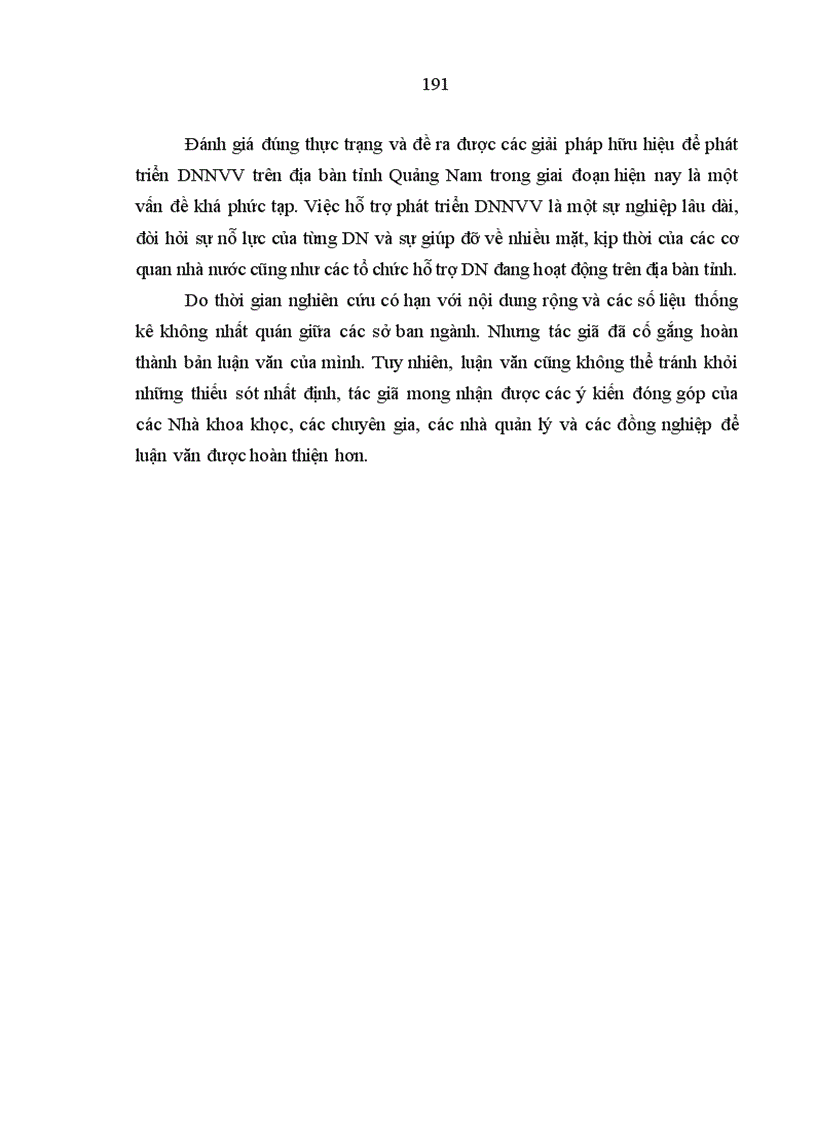 191

Đánh giá đúng thực trạng và đề ra được các giải pháp hữu hiệu để phát triển DNNVV trên địa bàn tỉnh Quảng Nam trong giai đoạn hiện nay là một vấn đề khá phức tạp. Việc hỗ trợ phát triển DNNVV là một sự nghiệp lâu dài, đòi hỏi sự nỗ lực của từng DN và sự giúp đỡ về nhiều mặt, kịp thời của các cơ quan nhà nước cũng như các tổ chức hỗ trợ DN đang hoạt động trên địa bàn tỉnh.

Do thời gian nghiên cứu có hạn với nội dung rộng và các số liệu thống kê không nhất quán giữa các sở ban ngành. Nhưng tác giả đã cố gắng hoàn thành bản luận văn của mình. Tuy nhiên, luận văn cũng không thể tránh khỏi những thiếu sót nhất định, tác giả mong nhận được các ý kiến đóng góp của các Nhà khoa khọc, các chuyên gia, các nhà quản lý và các đồng nghiệp để luận văn được hoàn thiện hơn.